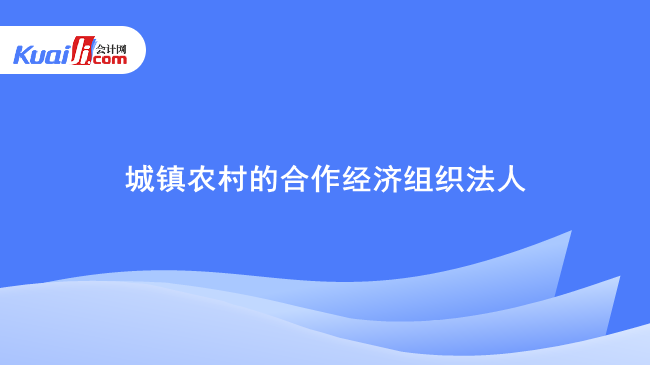 Kuaiji 会计网 .com

城镇农村的合作经济组织法人